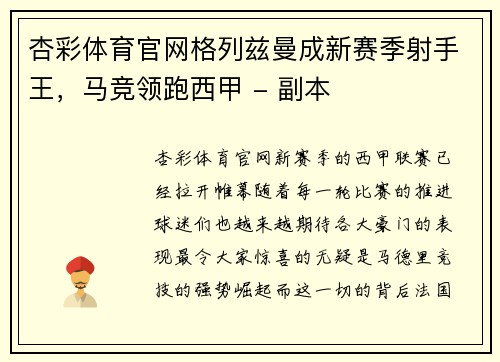 杏彩体育官网格列兹曼成新赛季射手王，马竞领跑西甲 - 副本

杏彩体育官网新赛季的西甲联赛已经拉开帷幕随着每一轮比赛的推进球迷们也越来越期待各大豪门的表现最令大家惊喜的无疑是马德里竞技的强势崛起而这一切的背后法国